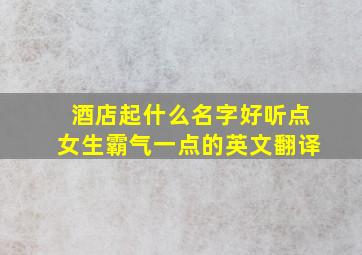 酒店起什么名字好听点
女生霸气一点的英文翻译